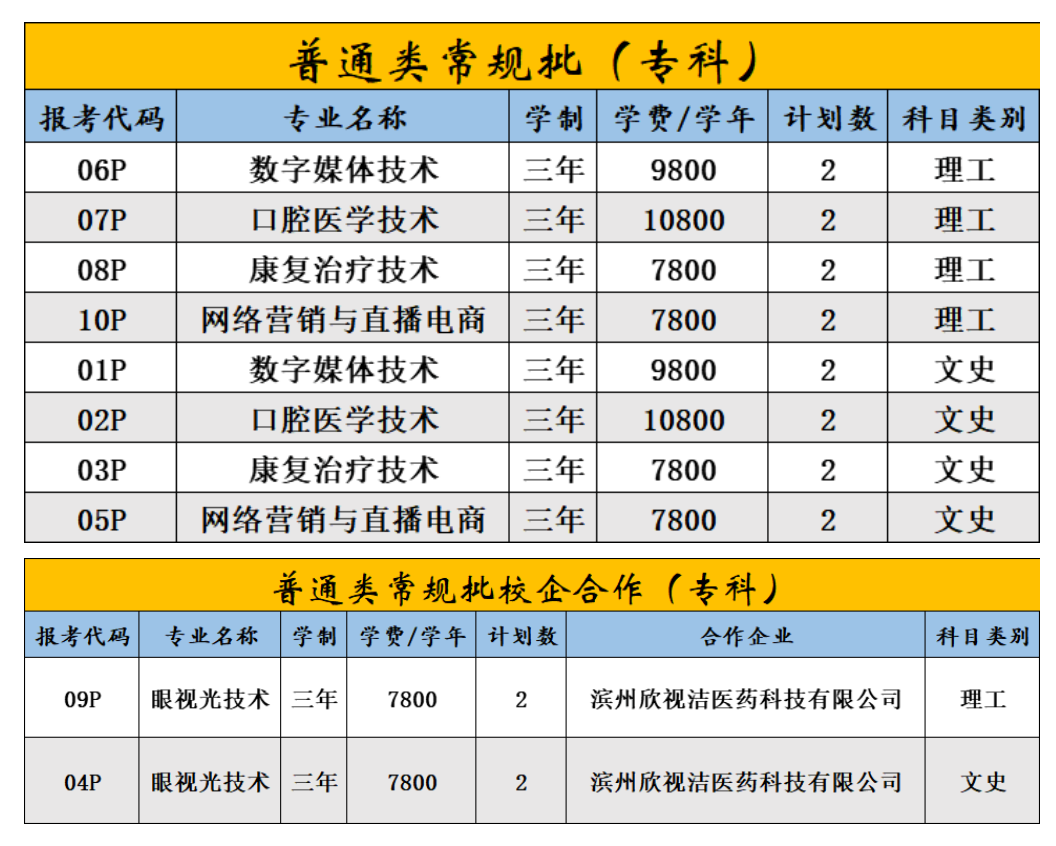 普通类常规批（专科）

| 报考代码 | 专业名称 | 学制 | 学费/学年 | 计划数 | 科目类别 |
|---|---|---|---|---|---|
| 06P | 数字媒体技术 | 三年 | 9800 | 2 | 理工 |
| 07P | 口腔医学技术 | 三年 | 10800 | 2 | 理工 |
| 08P | 康复治疗技术 | 三年 | 7800 | 2 | 理工 |
| 10P | 网络营销与直播电商 | 三年 | 7800 | 2 | 理工 |
| 01P | 数字媒体技术 | 三年 | 9800 | 2 | 文史 |
| 02P | 口腔医学技术 | 三年 | 10800 | 2 | 文史 |
| 03P | 康复治疗技术 | 三年 | 7800 | 2 | 文史 |
| 05P | 网络营销与直播电商 | 三年 | 7800 | 2 | 文史 |

普通类常规批校企合作（专科）

| 报考代码 | 专业名称 | 学制 | 学费/学年 | 计划数 | 合作企业 | 科目类别 |
|---|---|---|---|---|---|---|
| 09P | 眼视光技术 | 三年 | 7800 | 2 | 滨州欣视洁医药科技有限公司 | 理工 |
| 04P | 眼视光技术 | 三年 | 7800 | 2 | 滨州欣视洁医药科技有限公司 | 文史 |